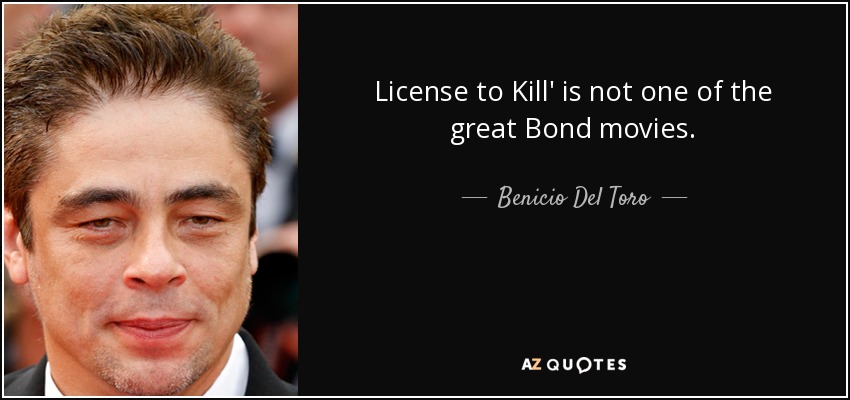 License to Kill' is not one of the great Bond movies.

— Benicio Del Toro —

AZ QUOTES